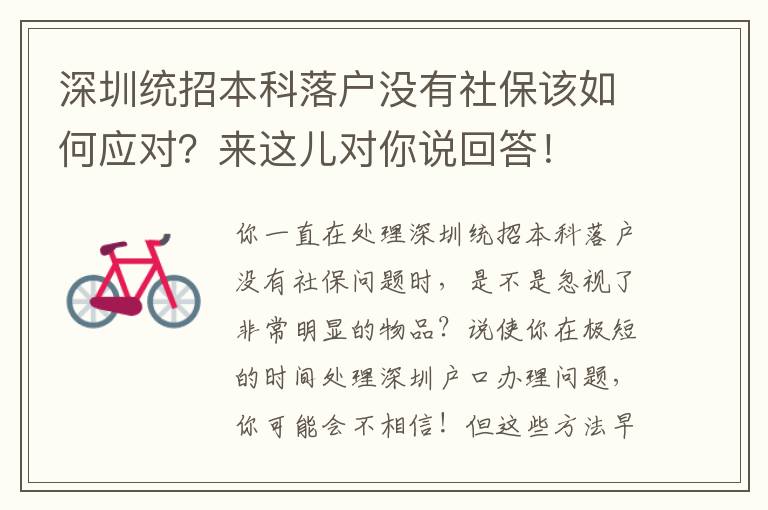 深圳统招本科落户没有社保该如何应对？来这儿对你说回答！

你一直在处理深圳统招本科落户没有社保问题时，是不是忽视了非常明显的物品？说使你在极短的时间处理深圳户口办理问题，你可能会不相信！但这些方法早